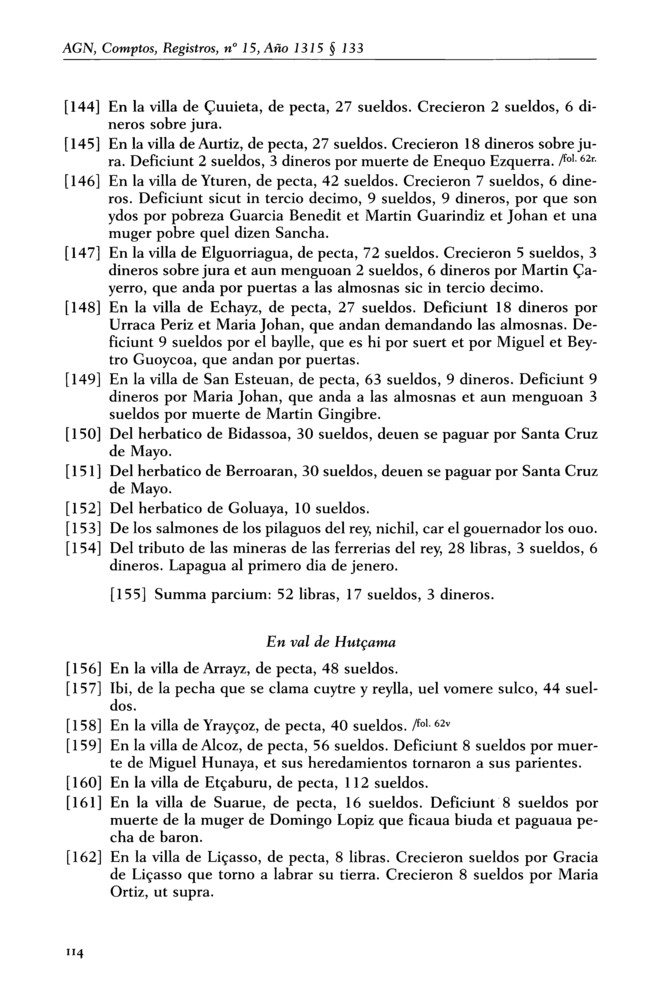 AGN, Comptos, Registros, nº 15, Año 1315 § 133

[144] En la villa de Çuuieta, de pecta, 27 sueldos. Crecieron 2 sueldos, 6 dineros sobre jura.

[145] En la villa de Aurtiz, de pecta, 27 sueldos. Crecieron 18 dineros sobre jura. Deficiunt 2 sueldos, 3 dineros por muerte de Enequo Ezquerra. /fol. 62r.

[146] En la villa de Yturen, de pecta, 42 sueldos. Crecieron 7 sueldos, 6 dineros. Deficiunt sicut in tercio decimo, 9 sueldos, 9 dineros, por que son ydos por pobreza Guarcia Benedit et Martin Guarindiz et Johan et una muger pobre quel dizen Sancha.

[147] En la villa de Elguorriagua, de pecta, 72 sueldos. Crecieron 5 sueldos, 3 dineros sobre jura et aun menguoan 2 sueldos, 6 dineros por Martin Çayerro, que anda por puertas a las almosnas sic in tercio decimo.

[148] En la villa de Echayz, de pecta, 27 sueldos. Deficiunt 18 dineros por Urraca Periz et Maria Johan, que andan demandando las almosnas. Deficiunt 9 sueldos por el baylle, que es hi por suert et por Miguel et Beytro Guoycoa, que andan por puertas.

[149] En la villa de San Esteuan, de pecta, 63 sueldos, 9 dineros. Deficiunt 9 dineros por Maria Johan, que anda a las almosnas et aun menguoan 3 sueldos por muerte de Martin Gingibre.

[150] Del herbatico de Bidassoa, 30 sueldos, deuen se paguar por Santa Cruz de Mayo.

[151] Del herbatico de Berroaran, 30 sueldos, deuen se paguar por Santa Cruz de Mayo.

[152] Del herbatico de Goluaya, 10 sueldos.

[153] De los salmones de los pilaguos del rey, nichil, car el gouernador los ouo.

[154] Del tributo de las mineras de las ferrerias del rey, 28 libras, 3 sueldos, 6 dineros. Lapagua al primero dia de jenero.

[155] Summa parcium: 52 libras, 17 sueldos, 3 dineros.

En val de Hutçama

[156] En la villa de Arrayz, de pecta, 48 sueldos.

[157] Ibi, de la pecha que se clama cuytre y reylla, uel vomere sulco, 44 sueldos.

[158] En la villa de Yrayçoz, de pecta, 40 sueldos. /fol. 62v

[159] En la villa de Alcoz, de pecta, 56 sueldos. Deficiunt 8 sueldos por muerte de Miguel Hunaya, et sus heredamientos tornaron a sus parientes.

[160] En la villa de Etçaburu, de pecta, 112 sueldos.

[161] En la villa de Suarue, de pecta, 16 sueldos. Deficiunt 8 sueldos por muerte de la muger de Domingo Lopiz que ficaua biuda et paguaua pecha de baron.

[162] En la villa de Liçasso, de pecta, 8 libras. Crecieron sueldos por Gracia de Liçasso que torno a labrar su tierra. Crecieron 8 sueldos por Maria Ortiz, ut supra.

114